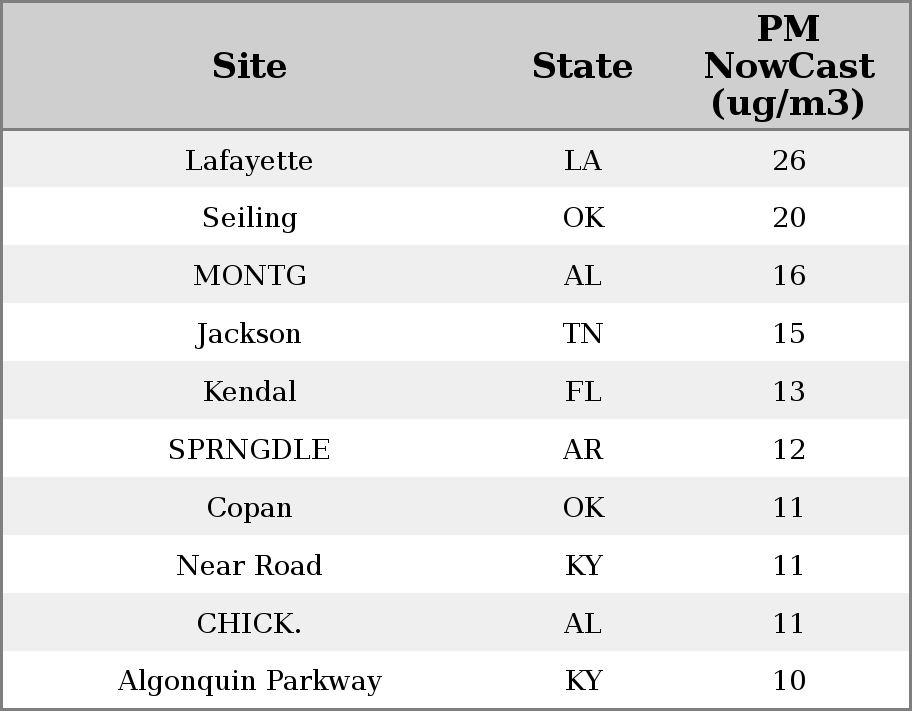 | Site | State | PM NowCast (ug/m3) |
|---|---|---|
| Lafayette | LA | 26 |
| Seiling | OK | 20 |
| MONTG | AL | 16 |
| Jackson | TN | 15 |
| Kendal | FL | 13 |
| SPRNGDLE | AR | 12 |
| Copan | OK | 11 |
| Near Road | KY | 11 |
| CHICK. | AL | 11 |
| Algonquin Parkway | KY | 10 |